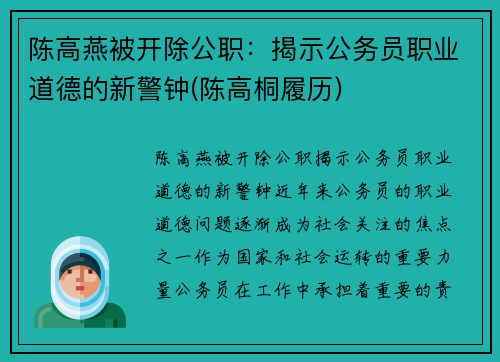 陈高燕被开除公职：揭示公务员职业道德的新警钟(陈高桐履历)

陈高燕被开除公职揭示公务员职业道德的新警钟近年来公务员的职业道德问题逐渐成为社会关注的焦点之一作为国家和社会运转的重要力量公务员在工作中承担着重要的责